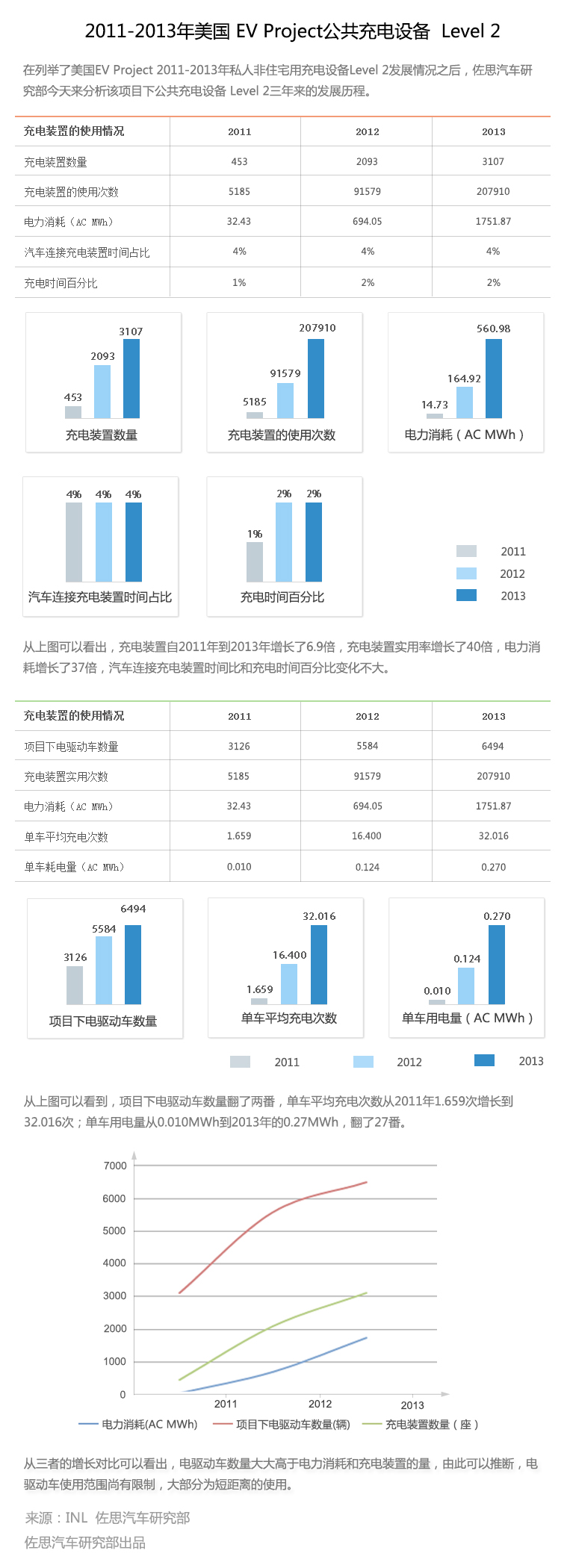 2011-2013年美国 EV Project公共充电设备 Level 2

在列举了美国EV Project 2011-2013年私人非住宅用充电设备Level 2发展情况之后，佐思汽车研究部今天来分析该项目下公共充电设备 Level 2三年来的发展历程。

| 充电装置的使用情况 | 2011 | 2012 | 2013 |
|---|---|---|---|
| 充电装置数量 | 453 | 2093 | 3107 |
| 充电装置的使用次数 | 5185 | 91579 | 207910 |
| 电力消耗（AC MWh） | 32.43 | 694.05 | 1751.87 |
| 汽车连接充电装置时间占比 | 4% | 4% | 4% |
| 充电时间百分比 | 1% | 2% | 2% |

453 2093 3107
充电装置数量

5185 91579 207910
充电装置的使用次数

14.73 164.92 560.98
电力消耗（AC MWh）

4% 4% 4%
汽车连接充电装置时间占比

1% 2% 2%
充电时间百分比

2011
2012
2013

从上图可以看出，充电装置自2011年到2013年增长了6.9倍，充电装置实用率增长了40倍，电力消耗增长了37倍，汽车连接充电装置时间比和充电时间百分比变化不大。

| 充电装置的使用情况 | 2011 | 2012 | 2013 |
|---|---|---|---|
| 项目下电驱动车数量 | 3126 | 5584 | 6494 |
| 充电装置实用次数 | 5185 | 91579 | 207910 |
| 电力消耗（AC MWh） | 32.43 | 694.05 | 1751.87 |
| 单车平均充电次数 | 1.659 | 16.400 | 32.016 |
| 单车耗电量（AC MWh） | 0.010 | 0.124 | 0.270 |

3126 5584 6494
项目下电驱动车数量

1.659 16.400 32.016
单车平均充电次数

0.010 0.124 0.270
单车用电量（AC MWh）

2011 2012 2013

从上图可以看到，项目下电驱动车数量翻了两番，单车平均充电次数从2011年1.659次增长到32.016次；单车用电量从0.010MWh到2013年的0.27MWh，翻了27番。

7000
6000
5000
4000
3000
2000
1000
0
2011 2012 2013
电力消耗(AC MWh) 项目下电驱动车数量(辆) 充电装置数量（座）

从三者的增长对比可以看出，电驱动车数量大大高于电力消耗和充电装置的量，由此可以推断，电驱动车使用范围尚有限制，大部分为短距离的使用。

来源：INL 佐思汽车研究部
佐思汽车研究部出品